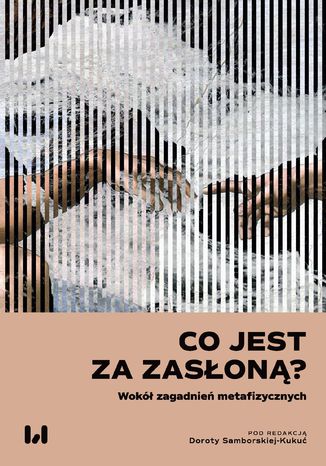 CO JEST
ZA ZASŁONĄ?

Wokół zagadnień metafizycznych

POD REDAKCJĄ
Doroty Samborskiej-Kukuć